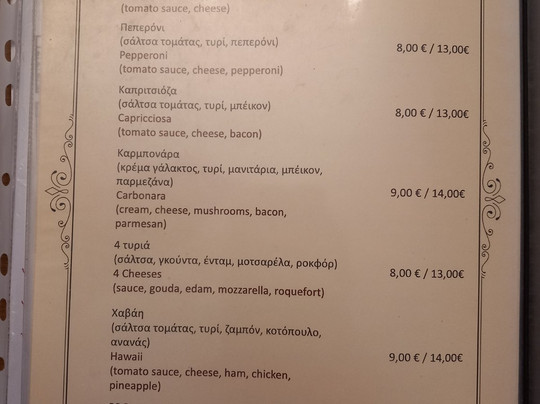 (tomato sauce, cheese)

Πεπερόνι
(σάλτσα τομάτας, τυρί, πεπερόνι)
Pepperoni
(tomato sauce, cheese, pepperoni)
8,00 € / 13,00€

Καπριτσιόζα
(σάλτσα τομάτας, τυρί, μπέικον)
Capricciosa
(tomato sauce, cheese, bacon)
8,00 € / 13,00€

Καρμπονάρα
(κρέμα γάλακτος, τυρί, μανιτάρια, μπέικον, παρμεζάνα)
Carbonara
(cream, cheese, mushrooms, bacon, parmesan)
9,00 € / 14,00€

4 τυριά
(σάλτσα, γκούντα, ένταμ, μοτσαρέλα, ροκφόρ)
4 Cheeses
(sauce, gouda, edam, mozzarella, roquefort)
8,00 € / 13,00€

Χαβάη
(σάλτσα τομάτας, τυρί, ζαμπόν, κοτόπουλο, ανανάς)
Hawaii
(tomato sauce, cheese, ham, chicken, pineapple)
9,00 € / 14,00€